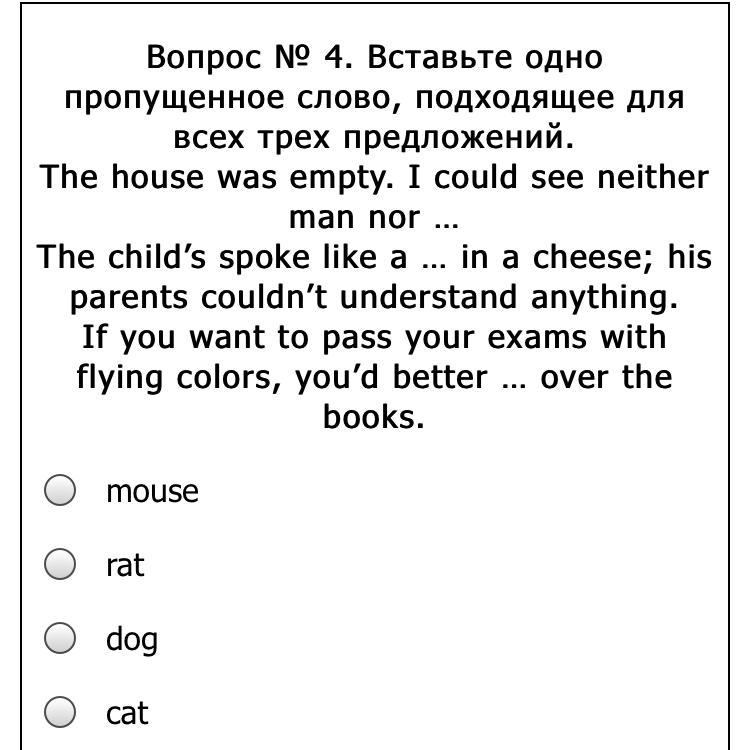 Вопрос № 4. Вставьте одно пропущенное слово, подходящее для всех трех предложений.
The house was empty. I could see neither man nor …
The child's spoke like a … in a cheese; his parents couldn't understand anything.
If you want to pass your exams with flying colors, you'd better … over the books.

mouse

rat

dog

cat